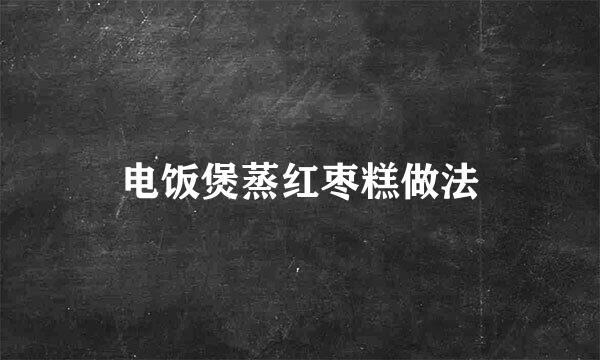 电饭煲蒸红枣糕做法